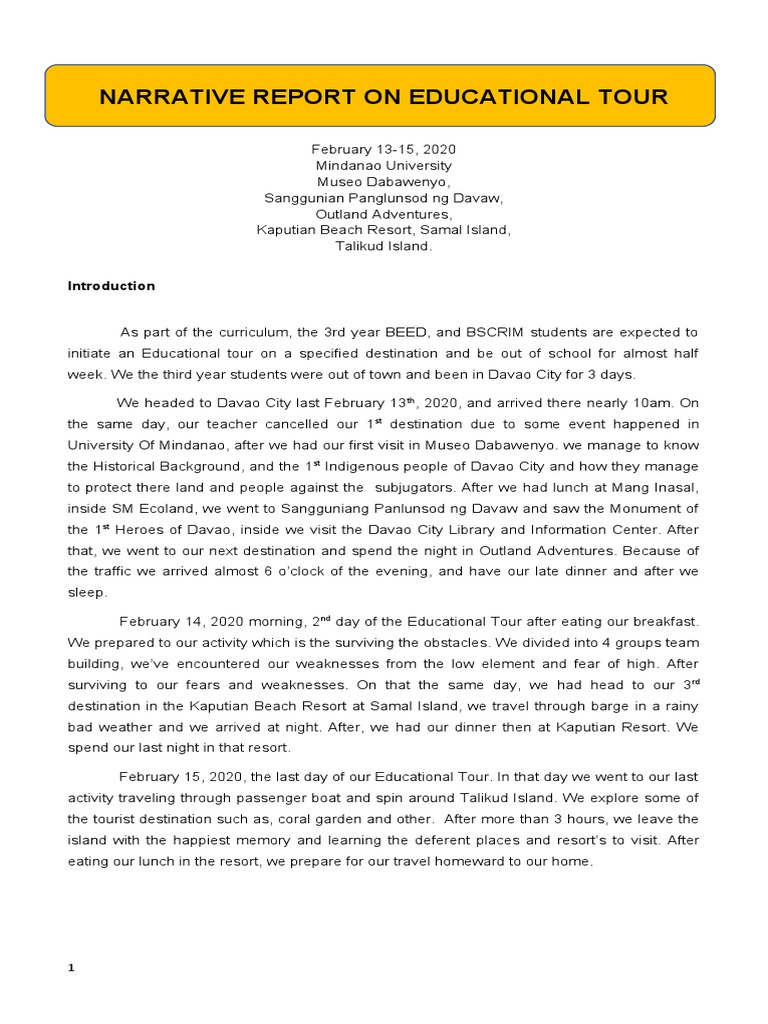 NARRATIVE REPORT ON EDUCATIONAL TOUR

February 13-15, 2020
Mindanao University
Museo Dabawenyo,
Sanggunian Panglunsod ng Davaw,
Outland Adventures,
Kaputian Beach Resort, Samal Island,
Talikud Island.

Introduction

As part of the curriculum, the 3rd year BEED, and BSCRIM students are expected to initiate an Educational tour on a specified destination and be out of school for almost half week. We the third year students were out of town and been in Davao City for 3 days.

We headed to Davao City last February 13$^{th}$, 2020, and arrived there nearly 10am. On the same day, our teacher cancelled our 1$^{st}$ destination due to some event happened in University Of Mindanao, after we had our first visit in Museo Dabawenyo. we manage to know the Historical Background, and the 1$^{st}$ Indigenous people of Davao City and how they manage to protect there land and people against the subjugators. After we had lunch at Mang Inasal, inside SM Ecoland, we went to Sangguniang Panlunsod ng Davaw and saw the Monument of the 1$^{st}$ Heroes of Davao, inside we visit the Davao City Library and Information Center. After that, we went to our next destination and spend the night in Outland Adventures. Because of the traffic we arrived almost 6 o'clock of the evening, and have our late dinner and after we sleep.

February 14, 2020 morning, 2$^{nd}$ day of the Educational Tour after eating our breakfast. We prepared to our activity which is the surviving the obstacles. We divided into 4 groups team building, we've encountered our weaknesses from the low element and fear of high. After surviving to our fears and weaknesses. On that the same day, we had head to our 3$^{rd}$ destination in the Kaputian Beach Resort at Samal Island, we travel through barge in a rainy bad weather and we arrived at night. After, we had our dinner then at Kaputian Resort. We spend our last night in that resort.

February 15, 2020, the last day of our Educational Tour. In that day we went to our last activity traveling through passenger boat and spin around Talikud Island. We explore some of the tourist destination such as, coral garden and other. After more than 3 hours, we leave the island with the happiest memory and learning the deferent places and resort's to visit. After eating our lunch in the resort, we prepare for our travel homeward to our home.

1